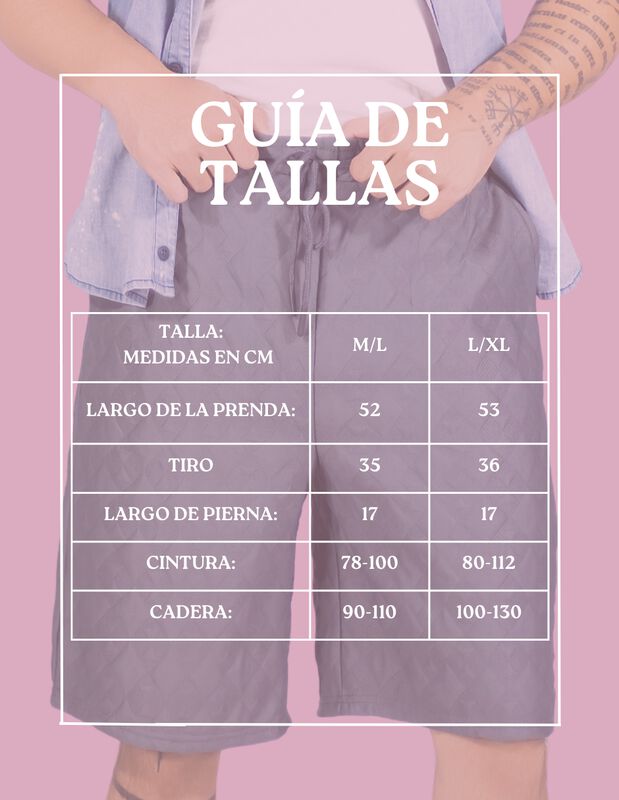 GUÍA DE TALLAS

| TALLA: MEDIDAS EN CM | M/L | L/XL |
|---|---|---|
| LARGO DE LA PRENDA: | 52 | 53 |
| TIRO | 35 | 36 |
| LARGO DE PIERNA: | 17 | 17 |
| CINTURA: | 78-100 | 80-112 |
| CADERA: | 90-110 | 100-130 |